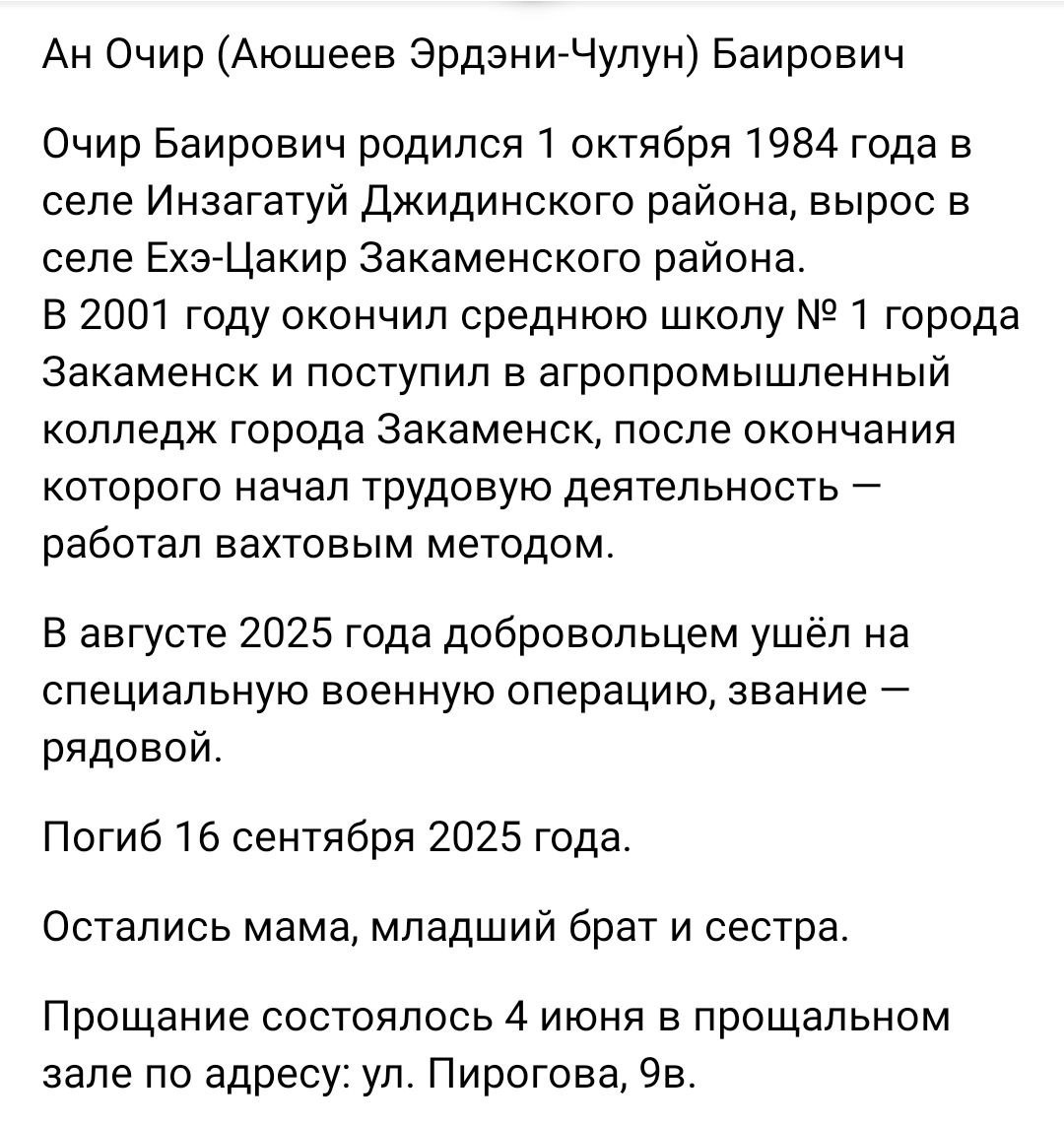 Ан Очир (Аюшеев Эрдэни-Чулун) Баирович

Очир Баирович родился 1 октября 1984 года в селе Инзагатуй Джидинского района, вырос в селе Ехэ-Цакир Закаменского района.
В 2001 году окончил среднюю школу № 1 города Закаменск и поступил в агропромышленный колледж города Закаменск, после окончания которого начал трудовую деятельность — работал вахтовым методом.

В августе 2025 года добровольцем ушёл на специальную военную операцию, звание — рядовой.

Погиб 16 сентября 2025 года.

Остались мама, младший брат и сестра.

Прощание состоялось 4 июня в прощальном зале по адресу: ул. Пирогова, 9в.